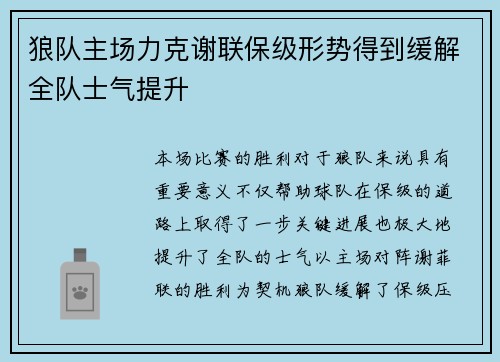 狼队主场力克谢联保级形势得到缓解全队士气提升

本场比赛的胜利对于狼队来说具有重要意义不仅帮助球队在保级的道路上取得了一步关键进展也极大地提升了全队的士气以主场对阵谢菲联的胜利为契机狼队缓解了保级压